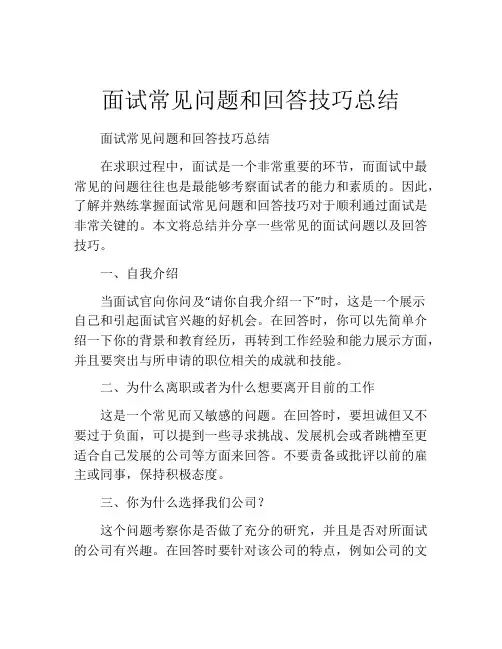 面试常见问题和回答技巧总结

面试常见问题和回答技巧总结

在求职过程中，面试是一个非常重要的环节，而面试中最常见的问题往往也是最能够考察面试者的能力和素质的。因此，了解并熟练掌握面试常见问题和回答技巧对于顺利通过面试是非常关键的。本文将总结并分享一些常见的面试问题以及回答技巧。

一、自我介绍

当面试官向你问及“请你自我介绍一下”时，这是一个展示自己和引起面试官兴趣的好机会。在回答时，你可以先简单介绍一下你的背景和教育经历，再转到工作经验和能力展示方面，并且要突出与所申请的职位相关的成就和技能。

二、为什么离职或者为什么想要离开目前的工作

这是一个常见而又敏感的问题。在回答时，要坦诚但又不要过于负面，可以提到一些寻求挑战、发展机会或者跳槽至更适合自己发展的公司等方面来回答。不要责备或批评以前的雇主或同事，保持积极态度。

三、你为什么选择我们公司？

这个问题考察你是否做了充分的研究，并且是否对所面试的公司有兴趣。在回答时要针对该公司的特点，例如公司的文